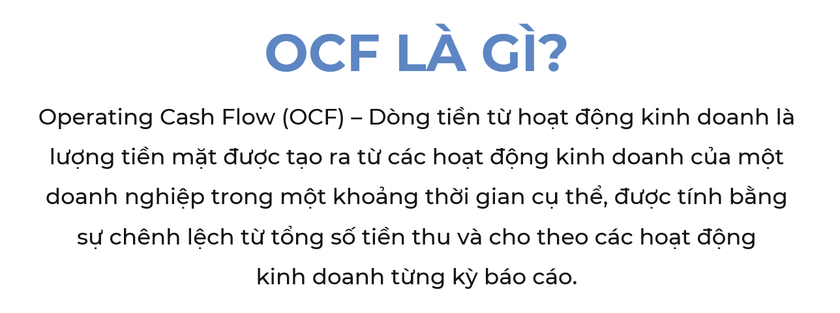 OCF LÀ GÌ?

Operating Cash Flow (OCF) – Dòng tiền từ hoạt động kinh doanh là lượng tiền mặt được tạo ra từ các hoạt động kinh doanh của một doanh nghiệp trong một khoảng thời gian cụ thể, được tính bằng sự chênh lệch từ tổng số tiền thu và cho theo các hoạt động kinh doanh từng kỳ báo cáo.